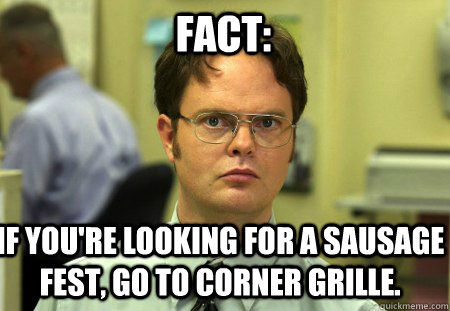 FACT:

IF YOU'RE LOOKING FOR A SAUSAGE FEST, GO TO CORNER GRILLE.

quickmeme.com